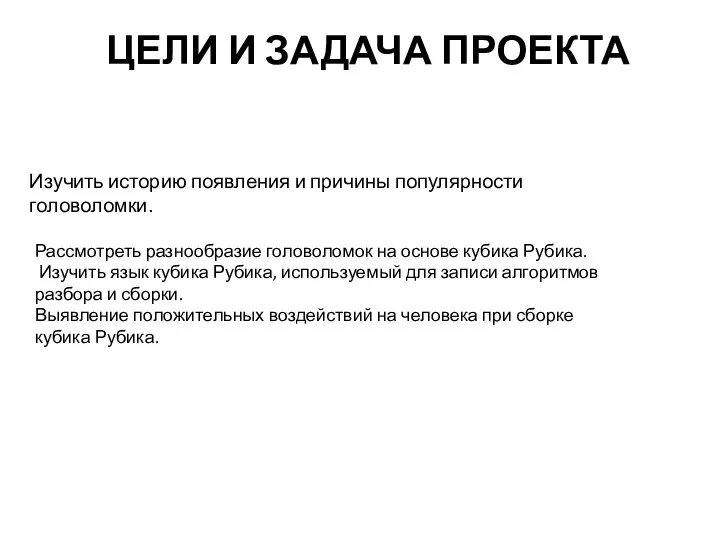 ЦЕЛИ И ЗАДАЧА ПРОЕКТА

Изучить историю появления и причины популярности головоломки.

Рассмотреть разнообразие головоломок на основе кубика Рубика.
Изучить язык кубика Рубика, используемый для записи алгоритмов разбора и сборки.
Выявление положительных воздействий на человека при сборке кубика Рубика.